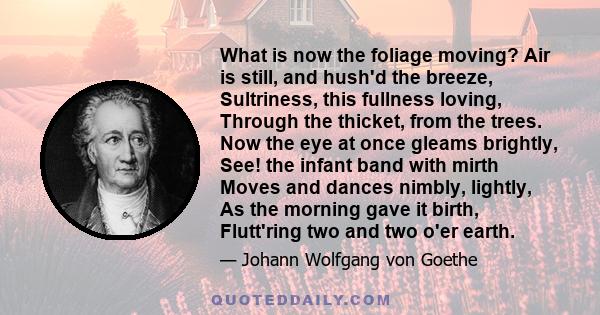 What is now the foliage moving? Air is still, and hush'd the breeze, Sultriness, this fullness loving, Through the thicket, from the trees. Now the eye at once gleams brightly, See! the infant band with mirth Moves and dances nimbly, lightly, As the morning gave it birth, Flutt'ring two and two o'er earth.

— Johann Wolfgang von Goethe

QUOTEDDAILY.COM